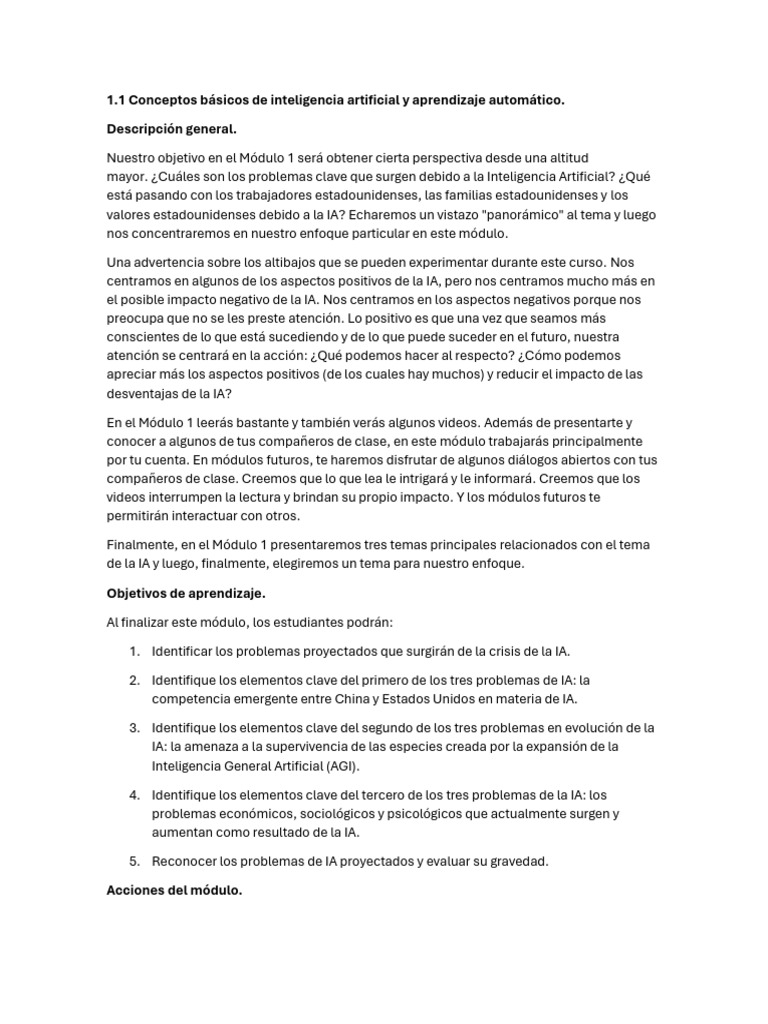 1.1 Conceptos básicos de inteligencia artificial y aprendizaje automático.

Descripción general.

Nuestro objetivo en el Módulo 1 será obtener cierta perspectiva desde una altitud mayor. ¿Cuáles son los problemas clave que surgen debido a la Inteligencia Artificial? ¿Qué está pasando con los trabajadores estadounidenses, las familias estadounidenses y los valores estadounidenses debido a la IA? Echaremos un vistazo "panorámico" al tema y luego nos concentraremos en nuestro enfoque particular en este módulo.

Una advertencia sobre los altibajos que se pueden experimentar durante este curso. Nos centramos en algunos de los aspectos positivos de la IA, pero nos centramos mucho más en el posible impacto negativo de la IA. Nos centramos en los aspectos negativos porque nos preocupa que no se les preste atención. Lo positivo es que una vez que seamos más conscientes de lo que está sucediendo y de lo que puede suceder en el futuro, nuestra atención se centrará en la acción: ¿Qué podemos hacer al respecto? ¿Cómo podemos apreciar más los aspectos positivos (de los cuales hay muchos) y reducir el impacto de las desventajas de la IA?

En el Módulo 1 leerás bastante y también verás algunos videos. Además de presentarte y conocer a algunos de tus compañeros de clase, en este módulo trabajarás principalmente por tu cuenta. En módulos futuros, te haremos disfrutar de algunos diálogos abiertos con tus compañeros de clase. Creemos que lo que lea le intrigará y le informará. Creemos que los videos interrumpen la lectura y brindan su propio impacto. Y los módulos futuros te permitirán interactuar con otros.

Finalmente, en el Módulo 1 presentaremos tres temas principales relacionados con el tema de la IA y luego, finalmente, elegiremos un tema para nuestro enfoque.

Objetivos de aprendizaje.

Al finalizar este módulo, los estudiantes podrán:

1. Identificar los problemas proyectados que surgirán de la crisis de la IA.

2. Identifique los elementos clave del primero de los tres problemas de IA: la competencia emergente entre China y Estados Unidos en materia de IA.

3. Identifique los elementos clave del segundo de los tres problemas en evolución de la IA: la amenaza a la supervivencia de las especies creada por la expansión de la Inteligencia General Artificial (AGI).

4. Identifique los elementos clave del tercero de los tres problemas de la IA: los problemas económicos, sociológicos y psicológicos que actualmente surgen y aumentan como resultado de la IA.

5. Reconocer los problemas de IA proyectados y evaluar su gravedad.

Acciones del módulo.